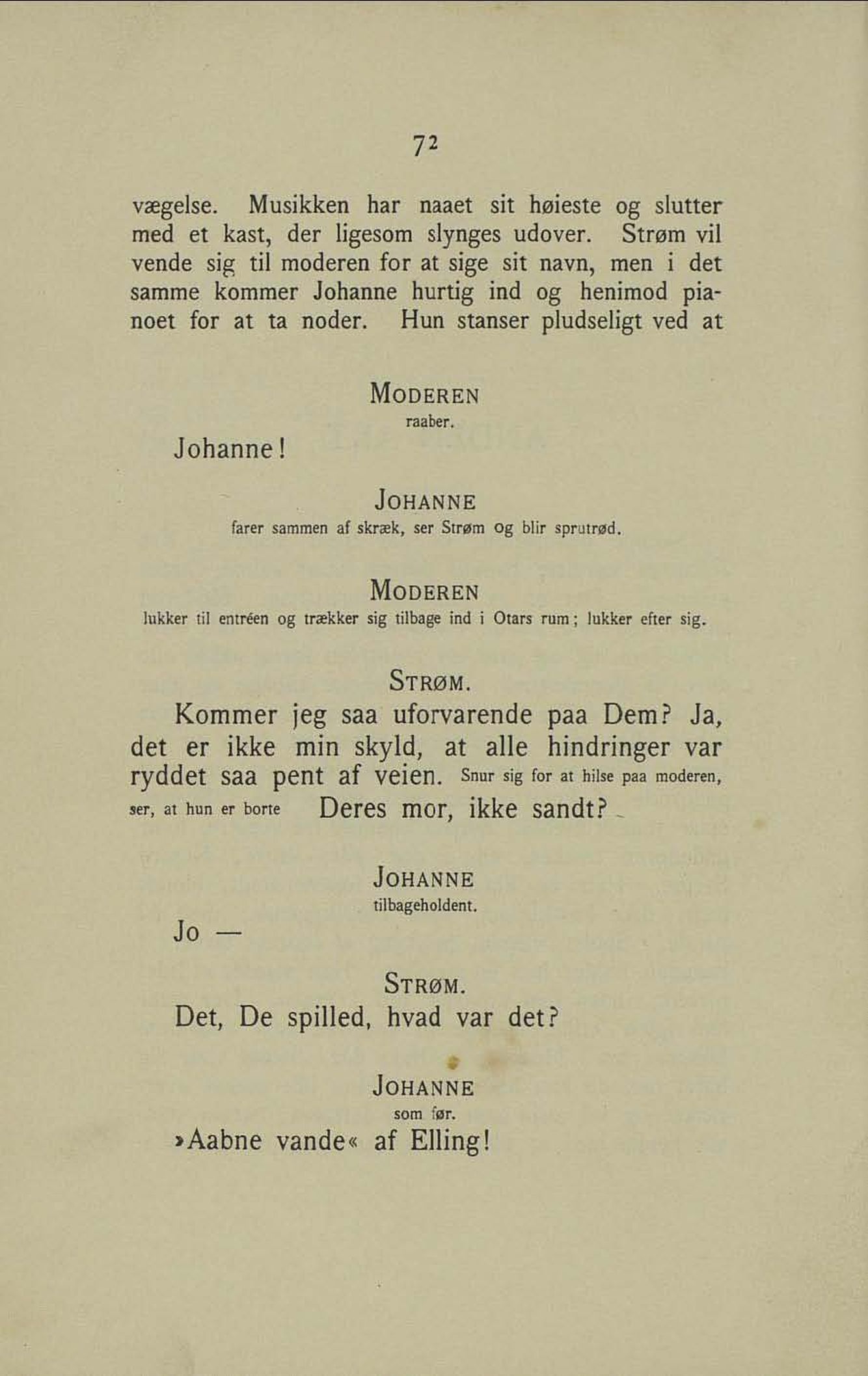 72

vægelse. Musikken har naaet sit høieste og slutter med et kast, der ligesom slynges udover. Strøm vil vende sig til moderen for at sige sit navn, men i det samme kommer Johanne hurtig ind og henimod pianoet for at ta noder. Hun stanser pludseligt ved at

MODEREN
raaber.

Johanne!

JOHANNE
farer sammen af skræk, ser Strøm og blir sprutrød.

MODEREN
lukker til entréen og trækker sig tilbage ind i Otars rum; lukker efter sig.

STRØM.

Kommer jeg saa uforvarende paa Dem? Ja, det er ikke min skyld, at alle hindringer var ryddet saa pent af veien. Snur sig for at hilse paa moderen, ser, at hun er borte Deres mor, ikke sandt?

JOHANNE
tilbageholdent.

Jo —

STRØM.

Det, De spilled, hvad var det?

JOHANNE
som før.

»Aabne vande« af Elling!